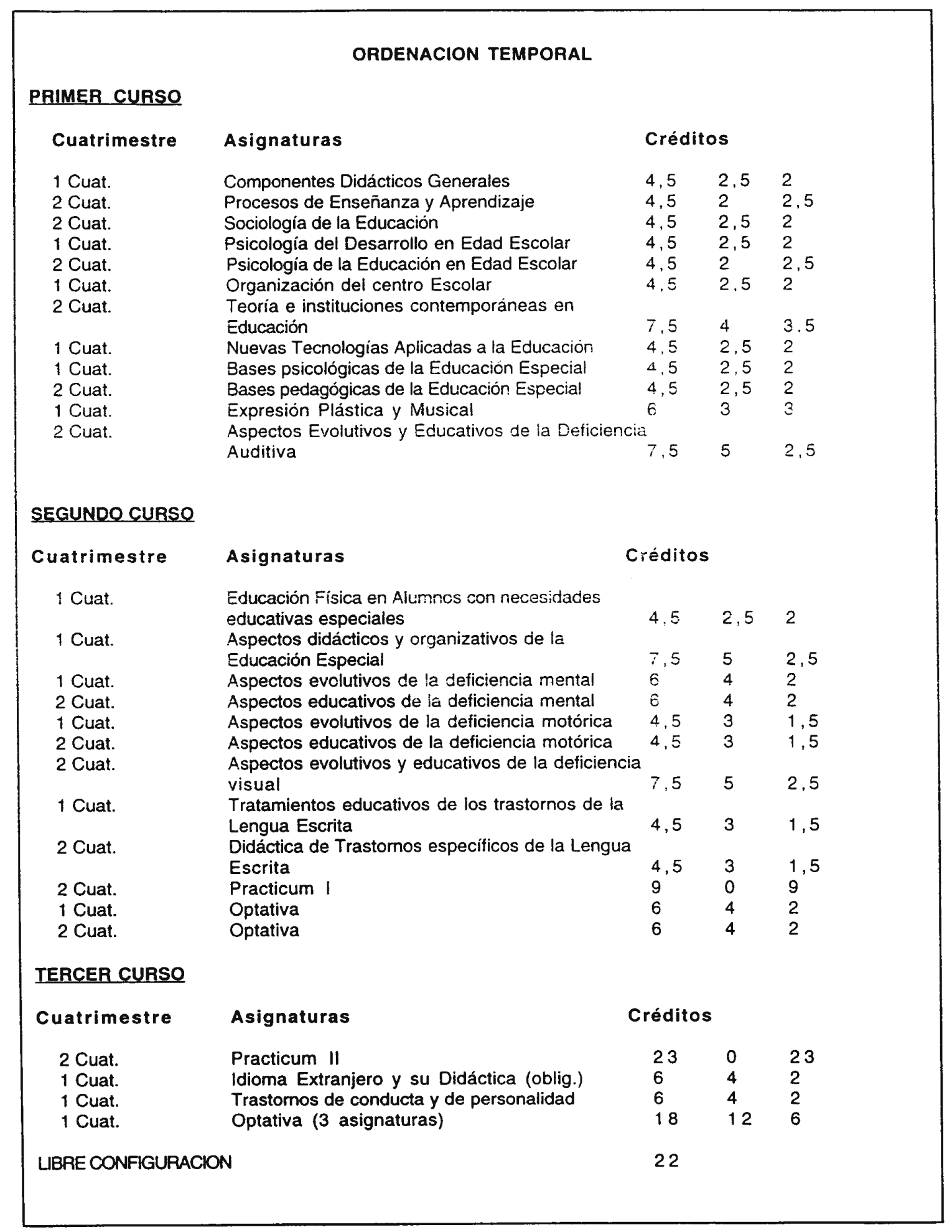 ORDENACION TEMPORAL

PRIMER CURSO

| Cuatrimestre | Asignaturas | Créditos | | |
|---|---|---|---|---|
| 1 Cuat. | Componentes Didácticos Generales | 4,5 | 2,5 | 2 |
| 2 Cuat. | Procesos de Enseñanza y Aprendizaje | 4,5 | 2 | 2,5 |
| 2 Cuat. | Sociología de la Educación | 4,5 | 2,5 | 2 |
| 1 Cuat. | Psicología del Desarrollo en Edad Escolar | 4,5 | 2,5 | 2 |
| 2 Cuat. | Psicología de la Educación en Edad Escolar | 4,5 | 2 | 2,5 |
| 1 Cuat. | Organización del centro Escolar | 4,5 | 2,5 | 2 |
| 2 Cuat. | Teoría e instituciones contemporáneas en Educación | 7,5 | 4 | 3,5 |
| 1 Cuat. | Nuevas Tecnologías Aplicadas a la Educación | 4,5 | 2,5 | 2 |
| 1 Cuat. | Bases psicológicas de la Educación Especial | 4,5 | 2,5 | 2 |
| 2 Cuat. | Bases pedagógicas de la Educación Especial | 4,5 | 2,5 | 2 |
| 1 Cuat. | Expresión Plástica y Musical | 6 | 3 | 3 |
| 2 Cuat. | Aspectos Evolutivos y Educativos de la Deficiencia Auditiva | 7,5 | 5 | 2,5 |

SEGUNDO CURSO

| Cuatrimestre | Asignaturas | Créditos | | |
|---|---|---|---|---|
| 1 Cuat. | Educación Física en Alumnos con necesidades educativas especiales | 4,5 | 2,5 | 2 |
| 1 Cuat. | Aspectos didácticos y organizativos de la Educación Especial | 7,5 | 5 | 2,5 |
| 1 Cuat. | Aspectos evolutivos de la deficiencia mental | 6 | 4 | 2 |
| 2 Cuat. | Aspectos educativos de la deficiencia mental | 6 | 4 | 2 |
| 1 Cuat. | Aspectos evolutivos de la deficiencia motórica | 4,5 | 3 | 1,5 |
| 2 Cuat. | Aspectos educativos de la deficiencia motórica | 4,5 | 3 | 1,5 |
| 2 Cuat. | Aspectos evolutivos y educativos de la deficiencia visual | 7,5 | 5 | 2,5 |
| 1 Cuat. | Tratamientos educativos de los trastornos de la Lengua Escrita | 4,5 | 3 | 1,5 |
| 2 Cuat. | Didáctica de Trastornos específicos de la Lengua Escrita | 4,5 | 3 | 1,5 |
| 2 Cuat. | Practicum I | 9 | 0 | 9 |
| 1 Cuat. | Optativa | 6 | 4 | 2 |
| 2 Cuat. | Optativa | 6 | 4 | 2 |

TERCER CURSO

| Cuatrimestre | Asignaturas | Créditos | | |
|---|---|---|---|---|
| 2 Cuat. | Practicum II | 23 | 0 | 23 |
| 1 Cuat. | Idioma Extranjero y su Didáctica (oblig.) | 6 | 4 | 2 |
| 1 Cuat. | Trastornos de conducta y de personalidad | 6 | 4 | 2 |
| 1 Cuat. | Optativa (3 asignaturas) | 18 | 12 | 6 |

LIBRE CONFIGURACION 22